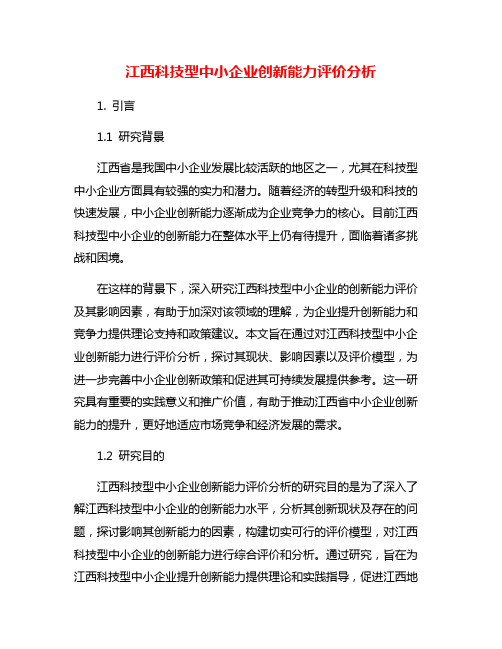 江西科技型中小企业创新能力评价分析

1. 引言

1.1 研究背景

江西省是我国中小企业发展比较活跃的地区之一，尤其在科技型中小企业方面具有较强的实力和潜力。随着经济的转型升级和科技的快速发展，中小企业创新能力逐渐成为企业竞争力的核心。目前江西科技型中小企业的创新能力在整体水平上仍有待提升，面临着诸多挑战和困境。

在这样的背景下，深入研究江西科技型中小企业的创新能力评价及其影响因素，有助于加深对该领域的理解，为企业提升创新能力和竞争力提供理论支持和政策建议。本文旨在通过对江西科技型中小企业创新能力进行评价分析，探讨其现状、影响因素以及评价模型，为进一步完善中小企业创新政策和促进其可持续发展提供参考。这一研究具有重要的实践意义和推广价值，有助于推动江西省中小企业创新能力的提升，更好地适应市场竞争和经济发展的需求。

1.2 研究目的

江西科技型中小企业创新能力评价分析的研究目的是为了深入了解江西科技型中小企业的创新能力水平，分析其创新现状及存在的问题，探讨影响其创新能力的因素，构建切实可行的评价模型，对江西科技型中小企业的创新能力进行综合评价和分析。通过研究，旨在为江西科技型中小企业提升创新能力提供理论和实践指导，促进江西地